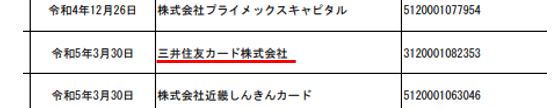 | 令和4年12月26日 | 株式会社プライメックスキャピタル | 5120001077954 |
|---|---|---|
| 令和5年3月30日 | 三井住友カード株式会社 | 3120001082353 |
| 令和5年3月30日 | 株式会社近畿しんきんカード | 5120001063046 |